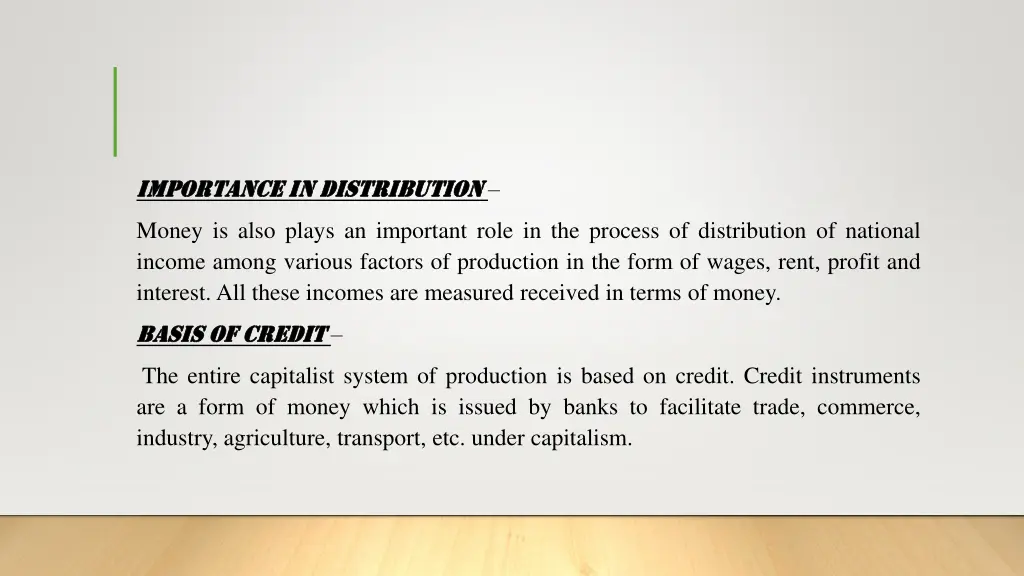 IMPORTANCE IN DISTRIBUTION –

Money is also plays an important role in the process of distribution of national income among various factors of production in the form of wages, rent, profit and interest. All these incomes are measured received in terms of money.

BASIS OF CREDIT –

The entire capitalist system of production is based on credit. Credit instruments are a form of money which is issued by banks to facilitate trade, commerce, industry, agriculture, transport, etc. under capitalism.